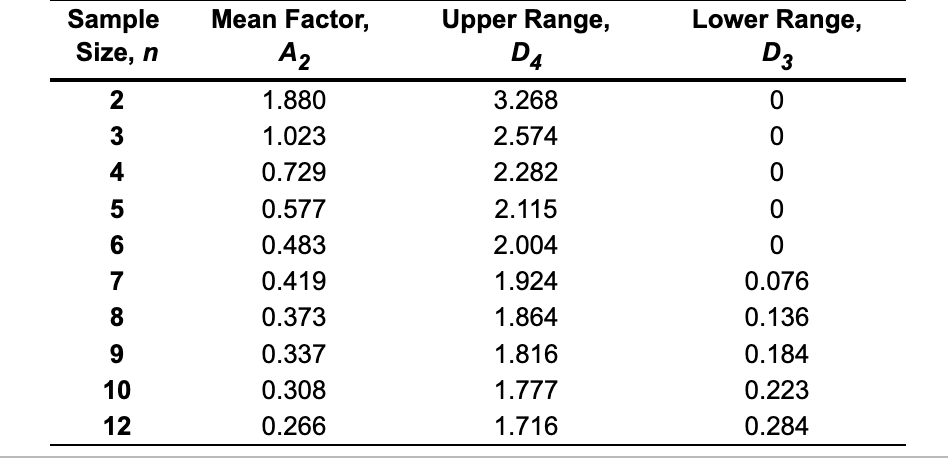 | Sample Size, $n$ | Mean Factor, $A_2$ | Upper Range, $D_4$ | Lower Range, $D_3$ |
|---|---|---|---|
| 2 | 1.880 | 3.268 | 0 |
| 3 | 1.023 | 2.574 | 0 |
| 4 | 0.729 | 2.282 | 0 |
| 5 | 0.577 | 2.115 | 0 |
| 6 | 0.483 | 2.004 | 0 |
| 7 | 0.419 | 1.924 | 0.076 |
| 8 | 0.373 | 1.864 | 0.136 |
| 9 | 0.337 | 1.816 | 0.184 |
| 10 | 0.308 | 1.777 | 0.223 |
| 12 | 0.266 | 1.716 | 0.284 |